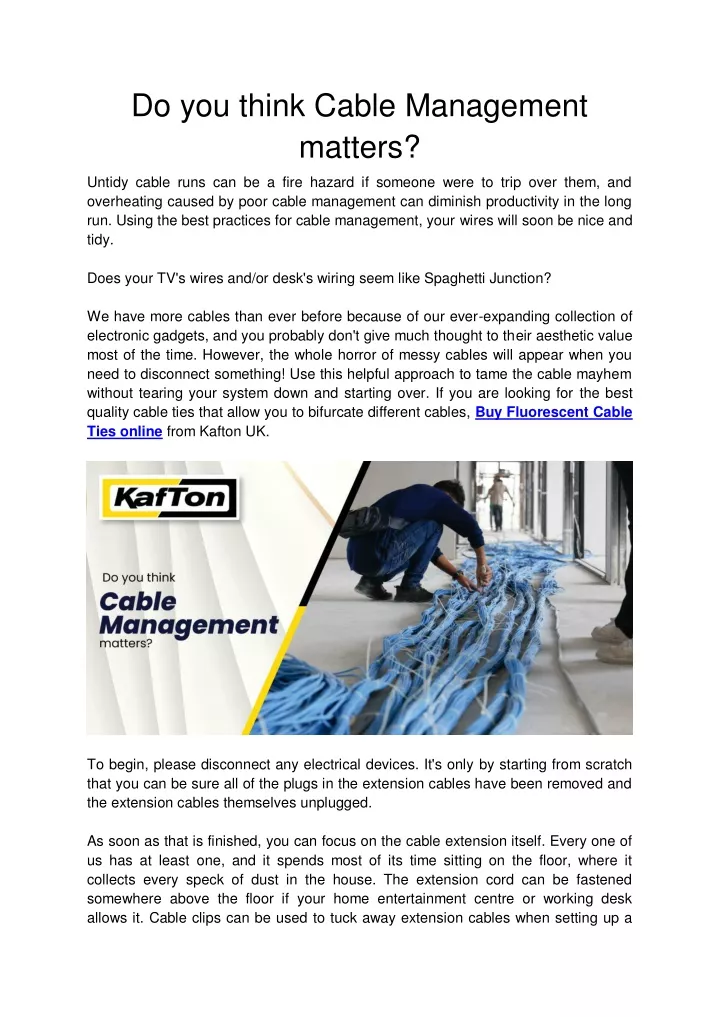 Do you think Cable Management matters?

Untidy cable runs can be a fire hazard if someone were to trip over them, and overheating caused by poor cable management can diminish productivity in the long run. Using the best practices for cable management, your wires will soon be nice and tidy.

Does your TV's wires and/or desk's wiring seem like Spaghetti Junction?

We have more cables than ever before because of our ever-expanding collection of electronic gadgets, and you probably don't give much thought to their aesthetic value most of the time. However, the whole horror of messy cables will appear when you need to disconnect something! Use this helpful approach to tame the cable mayhem without tearing your system down and starting over. If you are looking for the best quality cable ties that allow you to bifurcate different cables, Buy Fluorescent Cable Ties online from Kafton UK.

KafTon

Do you think
Cable
Management
matters?

To begin, please disconnect any electrical devices. It's only by starting from scratch that you can be sure all of the plugs in the extension cables have been removed and the extension cables themselves unplugged.

As soon as that is finished, you can focus on the cable extension itself. Every one of us has at least one, and it spends most of its time sitting on the floor, where it collects every speck of dust in the house. The extension cord can be fastened somewhere above the floor if your home entertainment centre or working desk allows it. Cable clips can be used to tuck away extension cables when setting up a